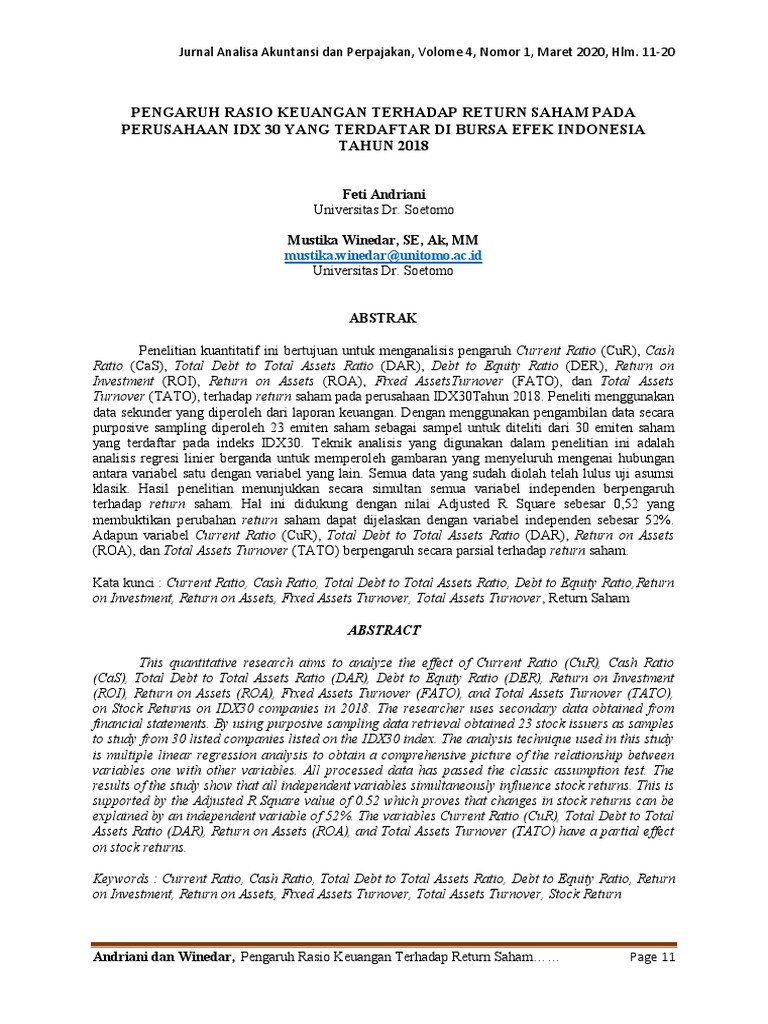 Jurnal Analisa Akuntansi dan Perpajakan, Volome 4, Nomor 1, Maret 2020, Hlm. 11-20

PENGARUH RASIO KEUANGAN TERHADAP RETURN SAHAM PADA PERUSAHAAN IDX 30 YANG TERDAFTAR DI BURSA EFEK INDONESIA TAHUN 2018

Feti Andriani
Universitas Dr. Soetomo

Mustika Winedar, SE, Ak, MM
mustika.winedar@unitomo.ac.id
Universitas Dr. Soetomo

ABSTRAK

Penelitian kuantitatif ini bertujuan untuk menganalisis pengaruh Current Ratio (CuR), Cash Ratio (CaS), Total Debt to Total Assets Ratio (DAR), Debt to Equity Ratio (DER), Return on Investment (ROI), Return on Assets (ROA), Fixed AssetsTurnover (FATO), dan Total Assets Turnover (TATO), terhadap return saham pada perusahaan IDX30Tahun 2018. Peneliti menggunakan data sekunder yang diperoleh dari laporan keuangan. Dengan menggunakan pengambilan data secara purposive sampling diperoleh 23 emiten saham sebagai sampel untuk diteliti dari 30 emiten saham yang terdaftar pada indeks IDX30. Teknik analisis yang digunakan dalam penelitian ini adalah analisis regresi linier berganda untuk memperoleh gambaran yang menyeluruh mengenai hubungan antara variabel satu dengan variabel yang lain. Semua data yang sudah diolah telah lulus uji asumsi klasik. Hasil penelitian menunjukkan secara simultan semua variabel independen berpengaruh terhadap return saham. Hal ini didukung dengan nilai Adjusted R Square sebesar 0,52 yang membuktikan perubahan return saham dapat dijelaskan dengan variabel independen sebesar 52%. Adapun variabel Current Ratio (CuR), Total Debt to Total Assets Ratio (DAR), Return on Assets (ROA), dan Total Assets Turnover (TATO) berpengaruh secara parsial terhadap return saham.

Kata kunci : Current Ratio, Cash Ratio, Total Debt to Total Assets Ratio, Debt to Equity Ratio,Return on Investment, Return on Assets, Fixed Assets Turnover, Total Assets Turnover, Return Saham

ABSTRACT

This quantitative research aims to analyze the effect of Current Ratio (CuR), Cash Ratio (CaS), Total Debt to Total Assets Ratio (DAR), Debt to Equity Ratio (DER), Return on Investment (ROI), Return on Assets (ROA), Fixed Assets Turnover (FATO), and Total Assets Turnover (TATO), on Stock Returns on IDX30 companies in 2018. The researcher uses secondary data obtained from financial statements. By using purposive sampling data retrieval obtained 23 stock issuers as samples to study from 30 listed companies listed on the IDX30 index. The analysis technique used in this study is multiple linear regression analysis to obtain a comprehensive picture of the relationship between variables one with other variables. All processed data has passed the classic assumption test. The results of the study show that all independent variables simultaneously influence stock returns. This is supported by the Adjusted R Square value of 0.52 which proves that changes in stock returns can be explained by an independent variable of 52%. The variables Current Ratio (CuR), Total Debt to Total Assets Ratio (DAR), Return on Assets (ROA), and Total Assets Turnover (TATO) have a partial effect on stock returns.

Keywords : Current Ratio, Cash Ratio, Total Debt to Total Assets Ratio, Debt to Equity Ratio, Return on Investment, Return on Assets, Fixed Assets Turnover, Total Assets Turnover, Stock Return

Andriani dan Winedar, Pengaruh Rasio Keuangan Terhadap Return Saham…… Page 11